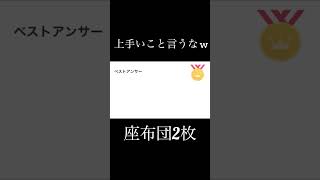 ベストアンサー

上手いこと言うなｗ

ベストアンサー

座布団2枚